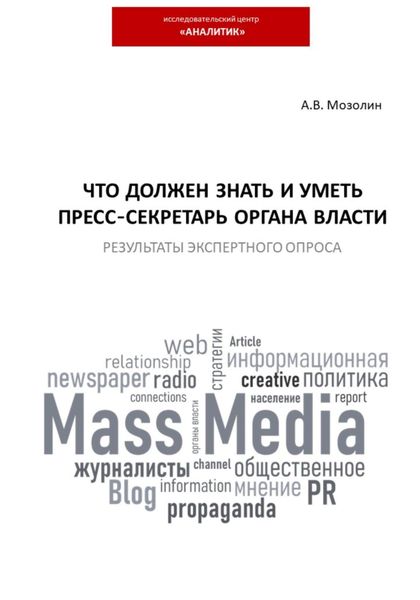 исследовательский центр
«АНАЛИТИК»

А.В. Мозолин

ЧТО ДОЛЖЕН ЗНАТЬ И УМЕТЬ ПРЕСС-СЕКРЕТАРЬ ОРГАНА ВЛАСТИ

РЕЗУЛЬТАТЫ ЭКСПЕРТНОГО ОПРОСА

web стратегии Article
relationship информационная
newspaper radio creative политика
connections органы власти население report
Mass Media
журналисты channel общественное
Blog information мнение PR
propaganda